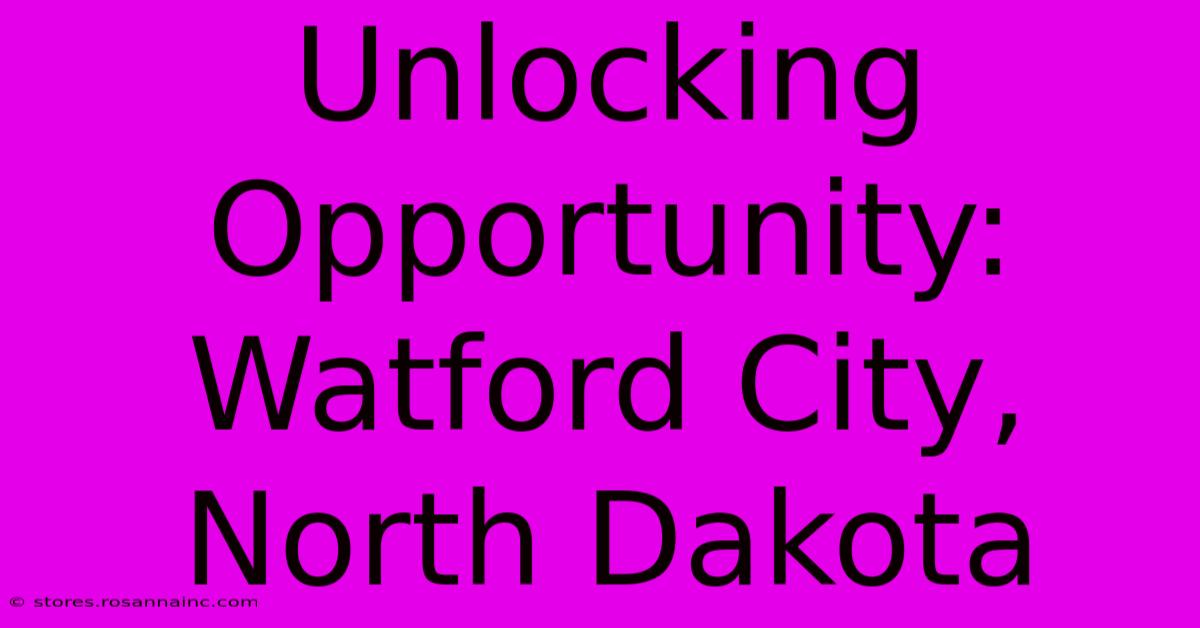 Unlocking Opportunity: Watford City, North Dakota

© stores.rosannainc.com